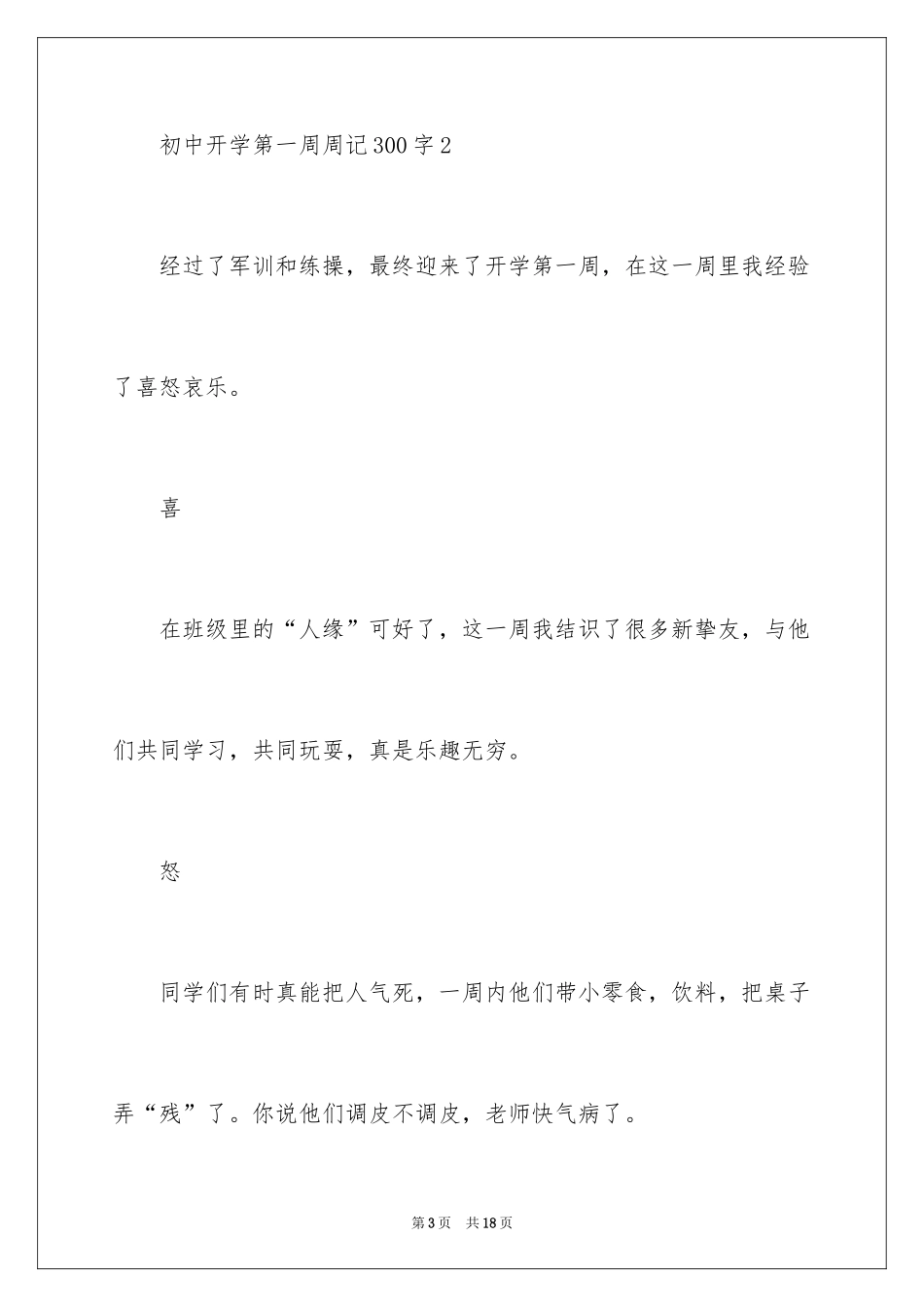 初中开学第一周周记300字2

经过了军训和练操，最终迎来了开学第一周，在这一周里我经验了喜怒哀乐。

喜

在班级里的“人缘”可好了，这一周我结识了很多新挚友，与他们共同学习，共同玩耍，真是乐趣无穷。

怒

同学们有时真能把人气死，一周内他们带小零食，饮料，把桌子弄“残”了。你说他们调皮不调皮，老师快气病了。

第3页　共18页